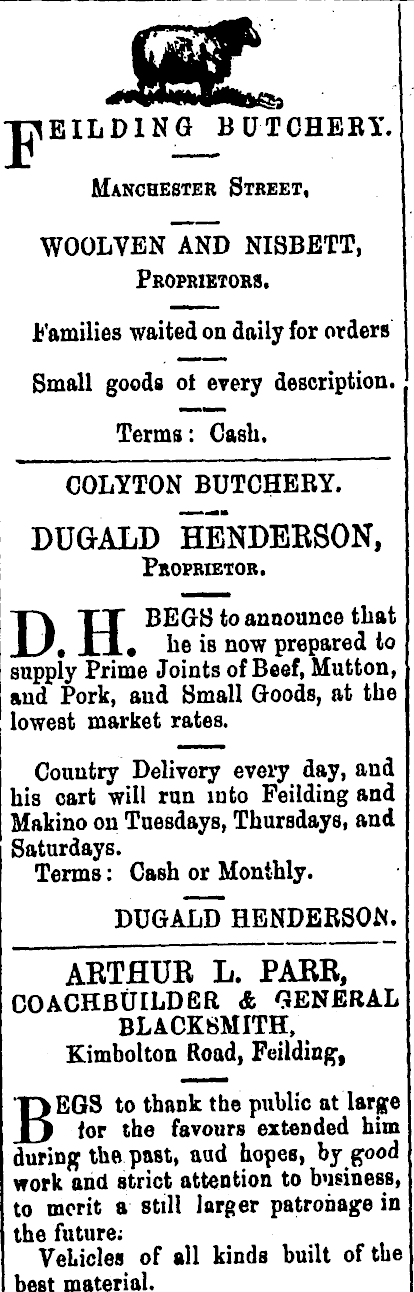 FEILDING BUTCHERY.

MANCHESTER STREET,

WOOLVEN AND NISBETT, PROPRIETORS.

Families waited on daily for orders

Small goods ot every description.

Terms: Cash.

COLYTON BUTCHERY.

DUGALD HENDERSON, PROPRIETOR.

D. H. BEGS to announce that he is now prepared to supply Prime Joints of Beef, Mutton, and Pork, and Small Goods, at the lowest market rates.

Country Delivery every day, and his cart will run into Feilding and Makino on Tuesdays, Thursdays, and Saturdays.

Terms: Cash or Monthly.

DUGALD HENDERSON.

ARTHUR L. PARR, COACHBUILDER & GENERAL BLACKSMITH, Kimbolton Road, Feilding,

BEGS to thank the public at large for the favours extended him during the past, aud hopes, by good work and strict attention to business, to merit a still larger patronage in the future.

Vehicles of all kinds built of the best material.